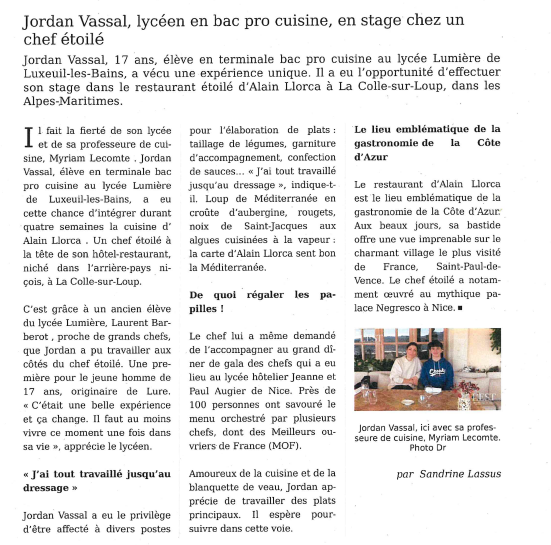 Jordan Vassal, lycéen en bac pro cuisine, en stage chez un chef étoilé

Jordan Vassal, 17 ans, élève en terminale bac pro cuisine au lycée Lumière de Luxeuil-les-Bains, a vécu une expérience unique. Il a eu l'opportunité d'effectuer son stage dans le restaurant étoilé d'Alain Llorca à La Colle-sur-Loup, dans les Alpes-Maritimes.

Il fait la fierté de son lycée et de sa professeure de cuisine, Myriam Lecomte . Jordan Vassal, élève en terminale bac pro cuisine au lycée Lumière de Luxeuil-les-Bains, a eu cette chance d'intégrer durant quatre semaines la cuisine d' Alain Llorca . Un chef étoilé à la tête de son hôtel-restaurant, niché dans l'arrière-pays niçois, à La Colle-sur-Loup.

C'est grâce à un ancien élève du lycée Lumière, Laurent Barberot , proche de grands chefs, que Jordan a pu travailler aux côtés du chef étoilé. Une première pour le jeune homme de 17 ans, originaire de Lure. « C'était une belle expérience et ça change. Il faut au moins vivre ce moment une fois dans sa vie », apprécie le lycéen.

« J'ai tout travaillé jusqu'au dressage »

Jordan Vassal a eu le privilège d'être affecté à divers postes pour l'élaboration de plats : taillage de légumes, garniture d'accompagnement, confection de sauces… « J'ai tout travaillé jusqu'au dressage », indique-t-il. Loup de Méditerranée en croûte d'aubergine, rougets, noix de Saint-Jacques aux algues cuisinées à la vapeur : la carte d'Alain Llorca sent bon la Méditerranée.

De quoi régaler les papilles !

Le chef lui a même demandé de l'accompagner au grand dîner de gala des chefs qui a eu lieu au lycée hôtelier Jeanne et Paul Augier de Nice. Près de 100 personnes ont savouré le menu orchestré par plusieurs chefs, dont des Meilleurs ouvriers de France (MOF).

Amoureux de la cuisine et de la blanquette de veau, Jordan apprécie de travailler des plats principaux. Il espère poursuivre dans cette voie.

Le lieu emblématique de la gastronomie de la Côte d'Azur

Le restaurant d'Alain Llorca est le lieu emblématique de la gastronomie de la Côte d'Azur. Aux beaux jours, sa bastide offre une vue imprenable sur le charmant village le plus visité de France, Saint-Paul-de-Vence. Le chef étoilé a notamment œuvré au mythique palace Negresco à Nice. ■

L'EST

Jordan Vassal, ici avec sa professeure de cuisine, Myriam Lecomte. Photo Dr

par Sandrine Lassus